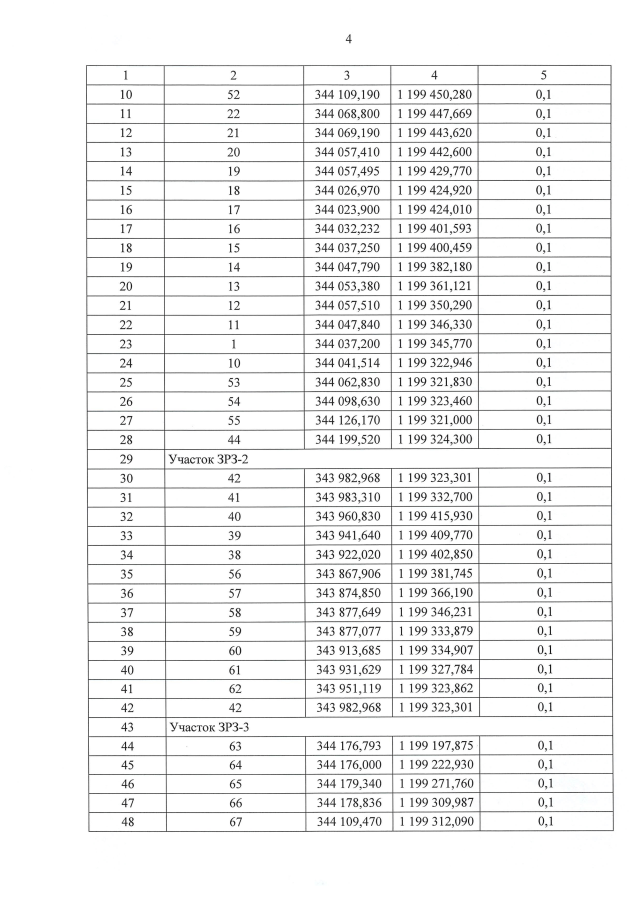 4

| 1 | 2 | 3 | 4 | 5 |
|---|---|---|---|---|
| 10 | 52 | 344 109,190 | 1 199 450,280 | 0,1 |
| 11 | 22 | 344 068,800 | 1 199 447,669 | 0,1 |
| 12 | 21 | 344 069,190 | 1 199 443,620 | 0,1 |
| 13 | 20 | 344 057,410 | 1 199 442,600 | 0,1 |
| 14 | 19 | 344 057,495 | 1 199 429,770 | 0,1 |
| 15 | 18 | 344 026,970 | 1 199 424,920 | 0,1 |
| 16 | 17 | 344 023,900 | 1 199 424,010 | 0,1 |
| 17 | 16 | 344 032,232 | 1 199 401,593 | 0,1 |
| 18 | 15 | 344 037,250 | 1 199 400,459 | 0,1 |
| 19 | 14 | 344 047,790 | 1 199 382,180 | 0,1 |
| 20 | 13 | 344 053,380 | 1 199 361,121 | 0,1 |
| 21 | 12 | 344 057,510 | 1 199 350,290 | 0,1 |
| 22 | 11 | 344 047,840 | 1 199 346,330 | 0,1 |
| 23 | 1 | 344 037,200 | 1 199 345,770 | 0,1 |
| 24 | 10 | 344 041,514 | 1 199 322,946 | 0,1 |
| 25 | 53 | 344 062,830 | 1 199 321,830 | 0,1 |
| 26 | 54 | 344 098,630 | 1 199 323,460 | 0,1 |
| 27 | 55 | 344 126,170 | 1 199 321,000 | 0,1 |
| 28 | 44 | 344 199,520 | 1 199 324,300 | 0,1 |
| 29 | Участок ЗРЗ-2 | | | |
| 30 | 42 | 343 982,968 | 1 199 323,301 | 0,1 |
| 31 | 41 | 343 983,310 | 1 199 332,700 | 0,1 |
| 32 | 40 | 343 960,830 | 1 199 415,930 | 0,1 |
| 33 | 39 | 343 941,640 | 1 199 409,770 | 0,1 |
| 34 | 38 | 343 922,020 | 1 199 402,850 | 0,1 |
| 35 | 56 | 343 867,906 | 1 199 381,745 | 0,1 |
| 36 | 57 | 343 874,850 | 1 199 366,190 | 0,1 |
| 37 | 58 | 343 877,649 | 1 199 346,231 | 0,1 |
| 38 | 59 | 343 877,077 | 1 199 333,879 | 0,1 |
| 39 | 60 | 343 913,685 | 1 199 334,907 | 0,1 |
| 40 | 61 | 343 931,629 | 1 199 327,784 | 0,1 |
| 41 | 62 | 343 951,119 | 1 199 323,862 | 0,1 |
| 42 | 42 | 343 982,968 | 1 199 323,301 | 0,1 |
| 43 | Участок ЗРЗ-3 | | | |
| 44 | 63 | 344 176,793 | 1 199 197,875 | 0,1 |
| 45 | 64 | 344 176,000 | 1 199 222,930 | 0,1 |
| 46 | 65 | 344 179,340 | 1 199 271,760 | 0,1 |
| 47 | 66 | 344 178,836 | 1 199 309,987 | 0,1 |
| 48 | 67 | 344 109,470 | 1 199 312,090 | 0,1 |